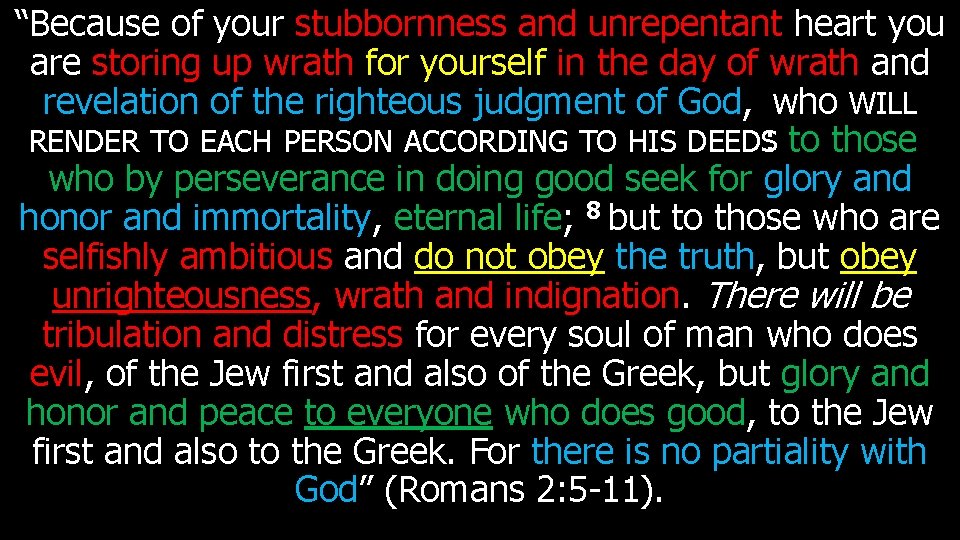 “Because of your stubbornness and unrepentant heart you are storing up wrath for yourself in the day of wrath and revelation of the righteous judgment of God, who WILL RENDER TO EACH PERSON ACCORDING TO HIS DEEDS: to those who by perseverance in doing good seek for glory and honor and immortality, eternal life; 8 but to those who are selfishly ambitious and do not obey the truth, but obey unrighteousness, wrath and indignation. There will be tribulation and distress for every soul of man who does evil, of the Jew first and also of the Greek, but glory and honor and peace to everyone who does good, to the Jew first and also to the Greek. For there is no partiality with God” (Romans 2:5-11).